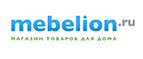 mebelion.ru
МАГАЗИН ТОВАРОВ ДЛЯ ДОМА